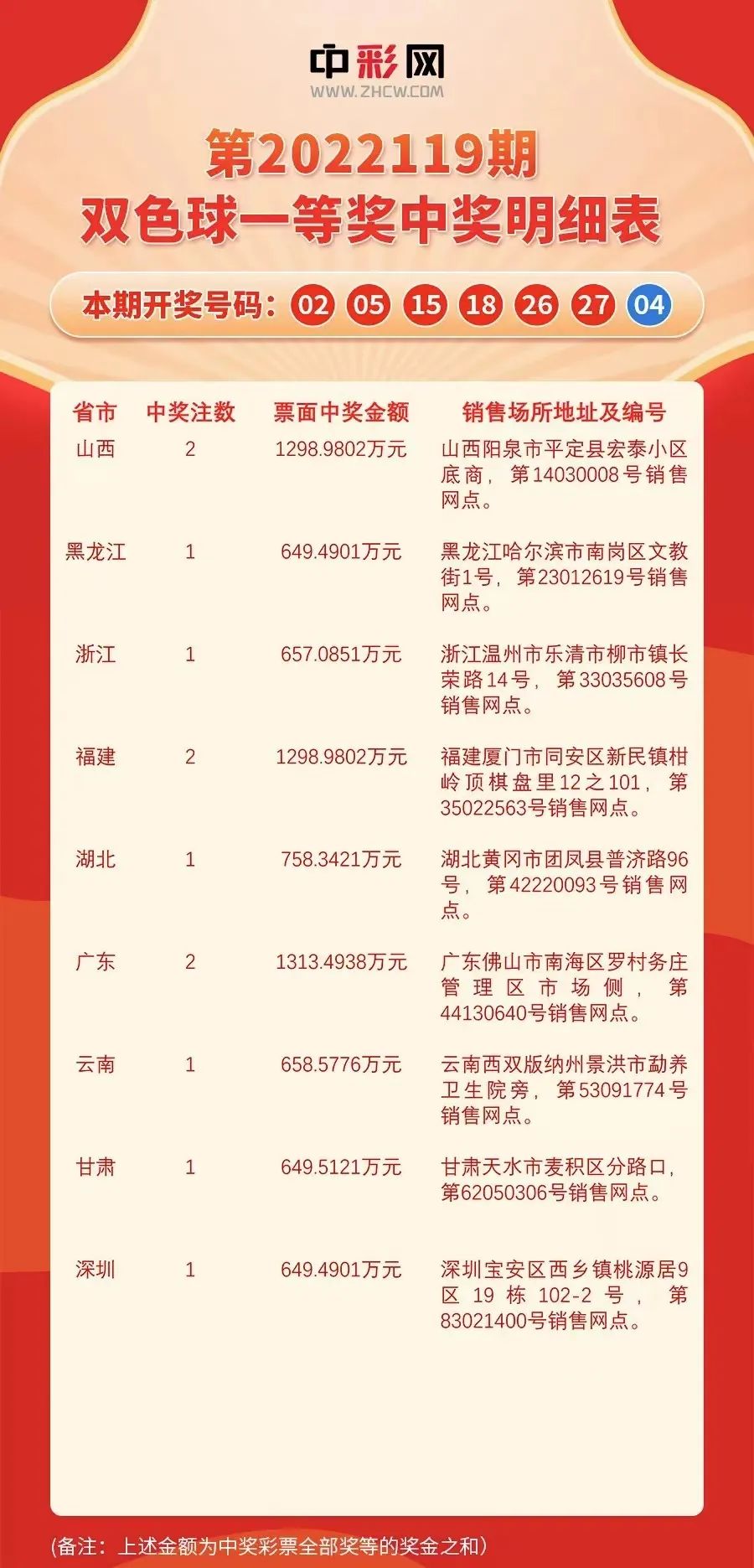 中彩网
WWW.ZHCW.COM

第2022119期
双色球一等奖中奖明细表

本期开奖号码: 02 05 15 18 26 27 04

| 省市 | 中奖注数 | 票面中奖金额 | 销售场所地址及编号 |
|---|---|---|---|
| 山西 | 2 | 1298.9802万元 | 山西阳泉市平定县宏泰小区底商，第14030008号销售网点。 |
| 黑龙江 | 1 | 649.4901万元 | 黑龙江哈尔滨市南岗区文教街1号，第23012619号销售网点。 |
| 浙江 | 1 | 657.0851万元 | 浙江温州市乐清市柳市镇长荣路14号，第33035608号销售网点。 |
| 福建 | 2 | 1298.9802万元 | 福建厦门市同安区新民镇柑岭顶棋盘里12之101，第35022563号销售网点。 |
| 湖北 | 1 | 758.3421万元 | 湖北黄冈市团凤县普济路96号，第42220093号销售网点。 |
| 广东 | 2 | 1313.4938万元 | 广东佛山市南海区罗村务庄管理区市场侧，第44130640号销售网点。 |
| 云南 | 1 | 658.5776万元 | 云南西双版纳州景洪市勐养卫生院旁，第53091774号销售网点。 |
| 甘肃 | 1 | 649.5121万元 | 甘肃天水市麦积区分路口，第62050306号销售网点。 |
| 深圳 | 1 | 649.4901万元 | 深圳宝安区西乡镇桃源居9区19栋102-2号，第83021400号销售网点。 |

(备注：上述金额为中奖彩票全部奖等的奖金之和)